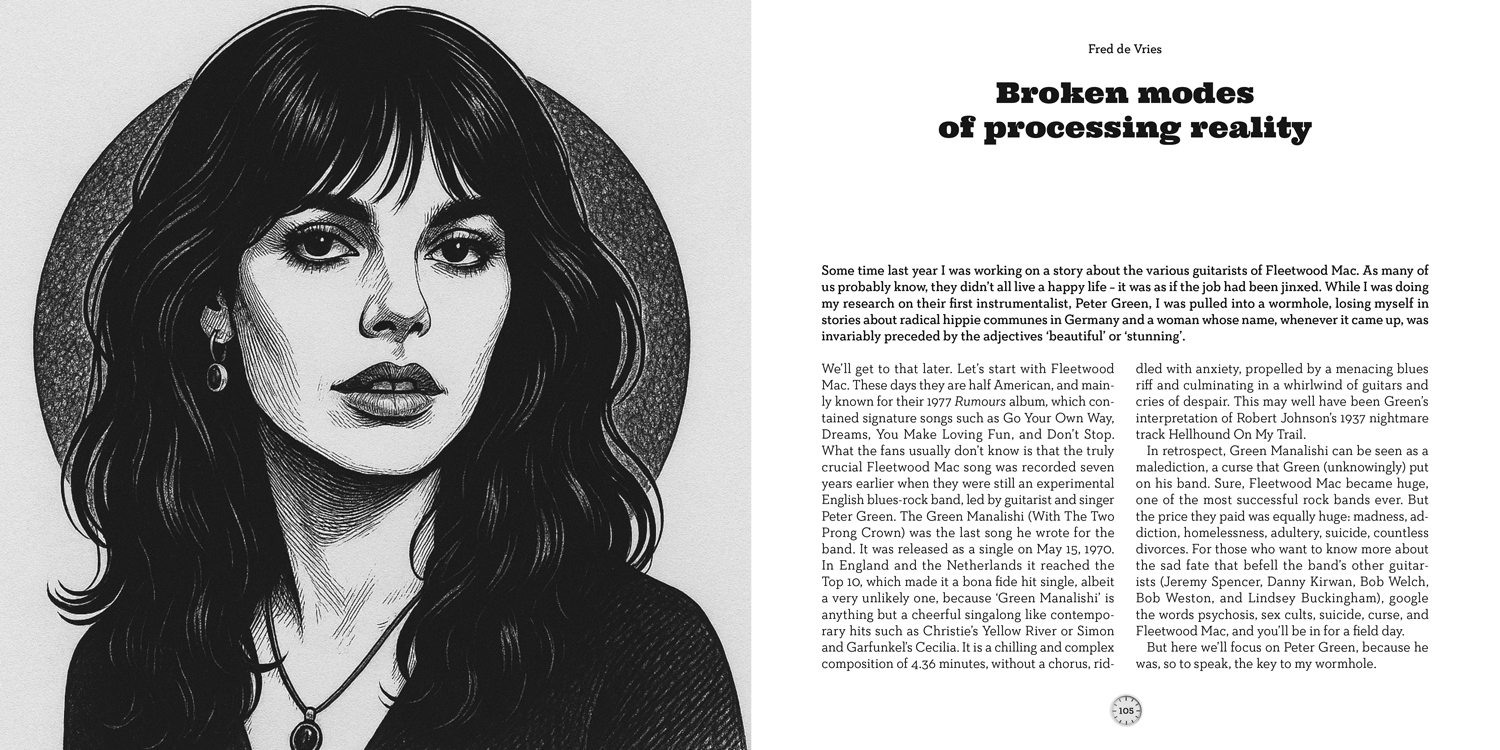 Fred de Vries

Broken modes of processing reality

Some time last year I was working on a story about the various guitarists of Fleetwood Mac. As many of us probably know, they didn't all live a happy life – it was as if the job had been jinxed. While I was doing my research on their first instrumentalist, Peter Green, I was pulled into a wormhole, losing myself in stories about radical hippie communes in Germany and a woman whose name, whenever it came up, was invariably preceded by the adjectives 'beautiful' or 'stunning'.

We'll get to that later. Let's start with Fleetwood Mac. These days they are half American, and mainly known for their 1977 Rumours album, which contained signature songs such as Go Your Own Way, Dreams, You Make Loving Fun, and Don't Stop. What the fans usually don't know is that the truly crucial Fleetwood Mac song was recorded seven years earlier when they were still an experimental English blues-rock band, led by guitarist and singer Peter Green. The Green Manalishi (With The Two Prong Crown) was the last song he wrote for the band. It was released as a single on May 15, 1970. In England and the Netherlands it reached the Top 10, which made it a bona fide hit single, albeit a very unlikely one, because 'Green Manalishi' is anything but a cheerful singalong like contemporary hits such as Christie's Yellow River or Simon and Garfunkel's Cecilia. It is a chilling and complex composition of 4.36 minutes, without a chorus, riddled with anxiety, propelled by a menacing blues riff and culminating in a whirlwind of guitars and cries of despair. This may well have been Green's interpretation of Robert Johnson's 1937 nightmare track Hellhound On My Trail.

In retrospect, Green Manalishi can be seen as a malediction, a curse that Green (unknowingly) put on his band. Sure, Fleetwood Mac became huge, one of the most successful rock bands ever. But the price they paid was equally huge: madness, addiction, homelessness, adultery, suicide, countless divorces. For those who want to know more about the sad fate that befell the band's other guitarists (Jeremy Spencer, Danny Kirwan, Bob Welch, Bob Weston, and Lindsey Buckingham), google the words psychosis, sex cults, suicide, curse, and Fleetwood Mac, and you'll be in for a field day.

But here we'll focus on Peter Green, because he was, so to speak, the key to my wormhole.

105